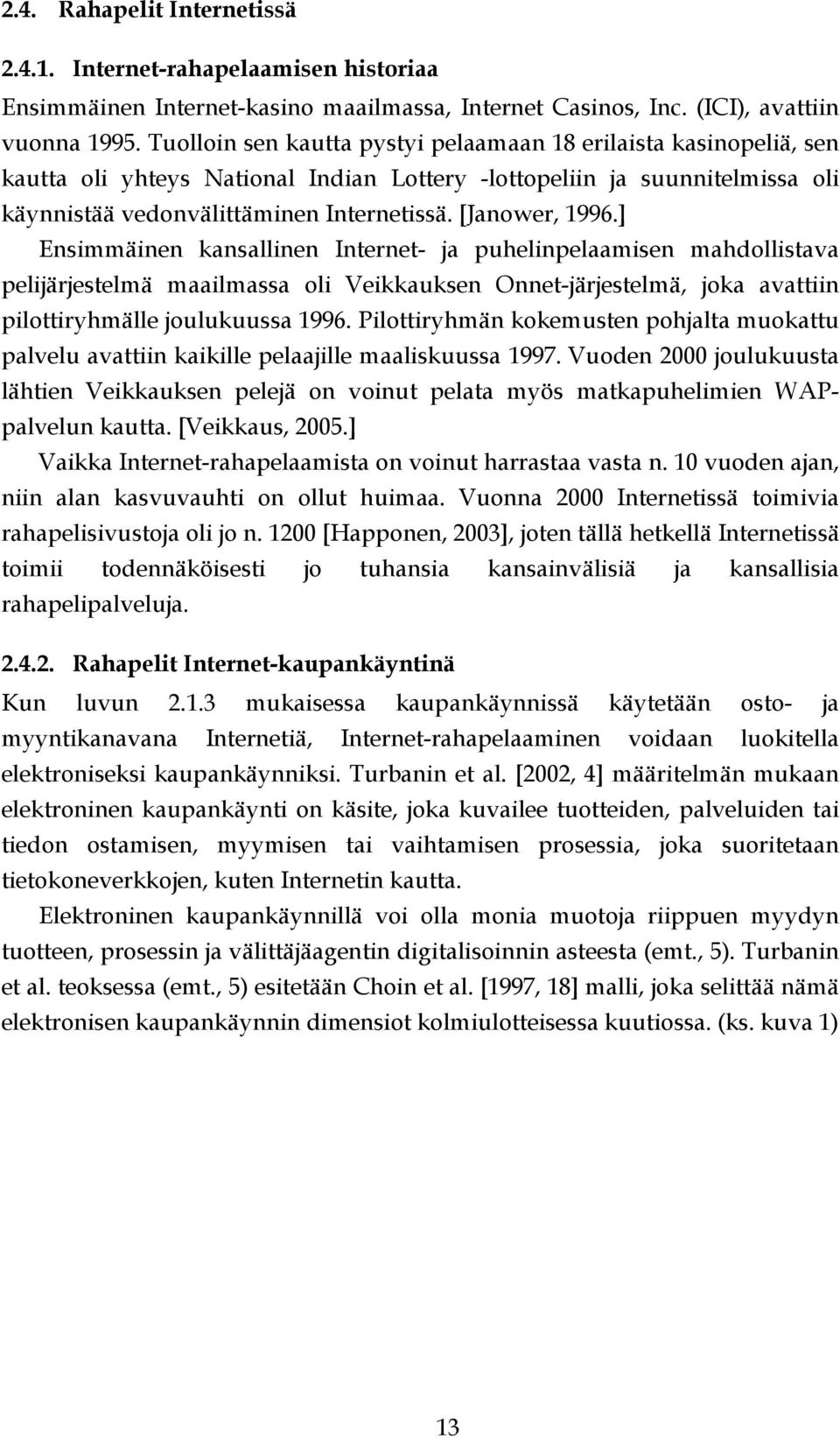 2.4. Rahapelit Internetissä

2.4.1. Internet-rahapelaamisen historiaa

Ensimmäinen Internet-kasino maailmassa, Internet Casinos, Inc. (ICI), avattiin vuonna 1995. Tuolloin sen kautta pystyi pelaamaan 18 erilaista kasinopeliä, sen kautta oli yhteys National Indian Lottery -lottopeliin ja suunnitelmissa oli käynnistää vedonvälittäminen Internetissä. [Janower, 1996.]

Ensimmäinen kansallinen Internet- ja puhelinpelaamisen mahdollistava pelijärjestelmä maailmassa oli Veikkauksen Onnet-järjestelmä, joka avattiin pilottiryhmälle joulukuussa 1996. Pilottiryhmän kokemusten pohjalta muokattu palvelu avattiin kaikille pelaajille maaliskuussa 1997. Vuoden 2000 joulukuusta lähtien Veikkauksen pelejä on voinut pelata myös matkapuhelimien WAP-palvelun kautta. [Veikkaus, 2005.]

Vaikka Internet-rahapelaamista on voinut harrastaa vasta n. 10 vuoden ajan, niin alan kasvuvauhti on ollut huimaa. Vuonna 2000 Internetissä toimivia rahapelisivustoja oli jo n. 1200 [Happonen, 2003], joten tällä hetkellä Internetissä toimii todennäköisesti jo tuhansia kansainvälisiä ja kansallisia rahapelipalveluja.

2.4.2. Rahapelit Internet-kaupankäyntinä

Kun luvun 2.1.3 mukaisessa kaupankäynnissä käytetään osto- ja myyntikanavana Internetiä, Internet-rahapelaaminen voidaan luokitella elektroniseksi kaupankäynniksi. Turbanin et al. [2002, 4] määritelmän mukaan elektroninen kaupankäynti on käsite, joka kuvailee tuotteiden, palveluiden tai tiedon ostamisen, myymisen tai vaihtamisen prosessia, joka suoritetaan tietokoneverkkojen, kuten Internetin kautta.

Elektroninen kaupankäynnillä voi olla monia muotoja riippuen myydyn tuotteen, prosessin ja välittäjäagentin digitalisoinnin asteesta (emt., 5). Turbanin et al. teoksessa (emt., 5) esitetään Choin et al. [1997, 18] malli, joka selittää nämä elektronisen kaupankäynnin dimensiot kolmiulotteisessa kuutiossa. (ks. kuva 1)

13